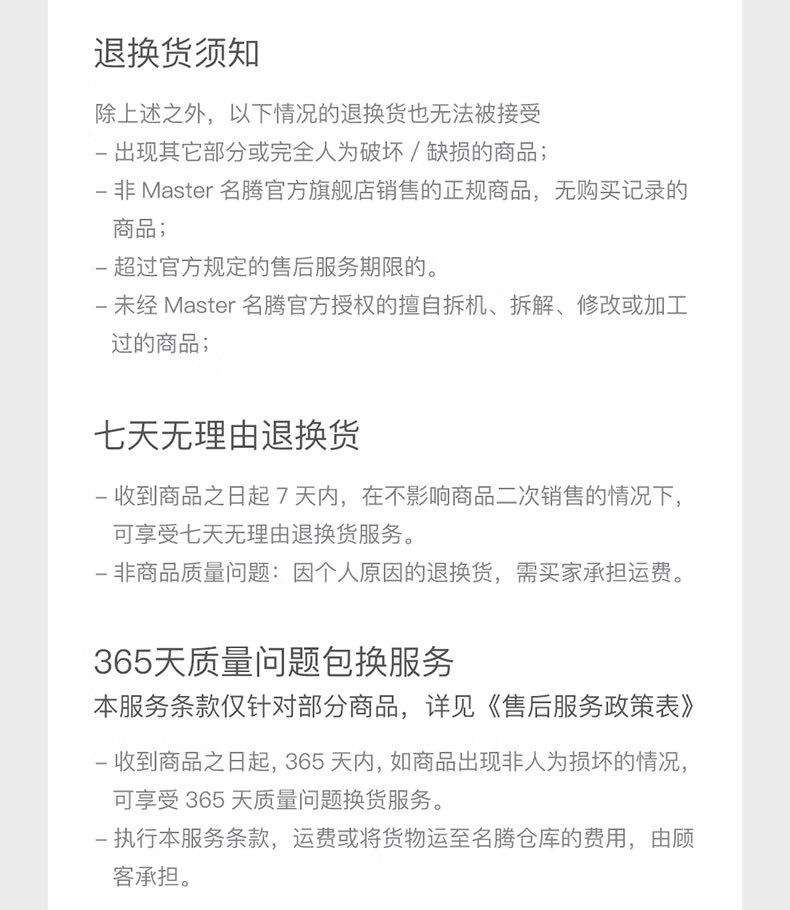 退换货须知

除上述之外，以下情况的退换货也无法被接受
– 出现其它部分或完全人为破坏 / 缺损的商品；
– 非 Master 名腾官方旗舰店销售的正规商品，无购买记录的商品；
– 超过官方规定的售后服务期限的。
– 未经 Master 名腾官方授权的擅自拆机、拆解、修改或加工过的商品；

七天无理由退换货

– 收到商品之日起 7 天内，在不影响商品二次销售的情况下，可享受七天无理由退换货服务。
– 非商品质量问题：因个人原因的退换货，需买家承担运费。

365天质量问题包换服务
本服务条款仅针对部分商品，详见《售后服务政策表》

– 收到商品之日起, 365 天内, 如商品出现非人为损坏的情况，可享受 365 天质量问题换货服务。
– 执行本服务条款，运费或将货物运至名腾仓库的费用，由顾客承担。